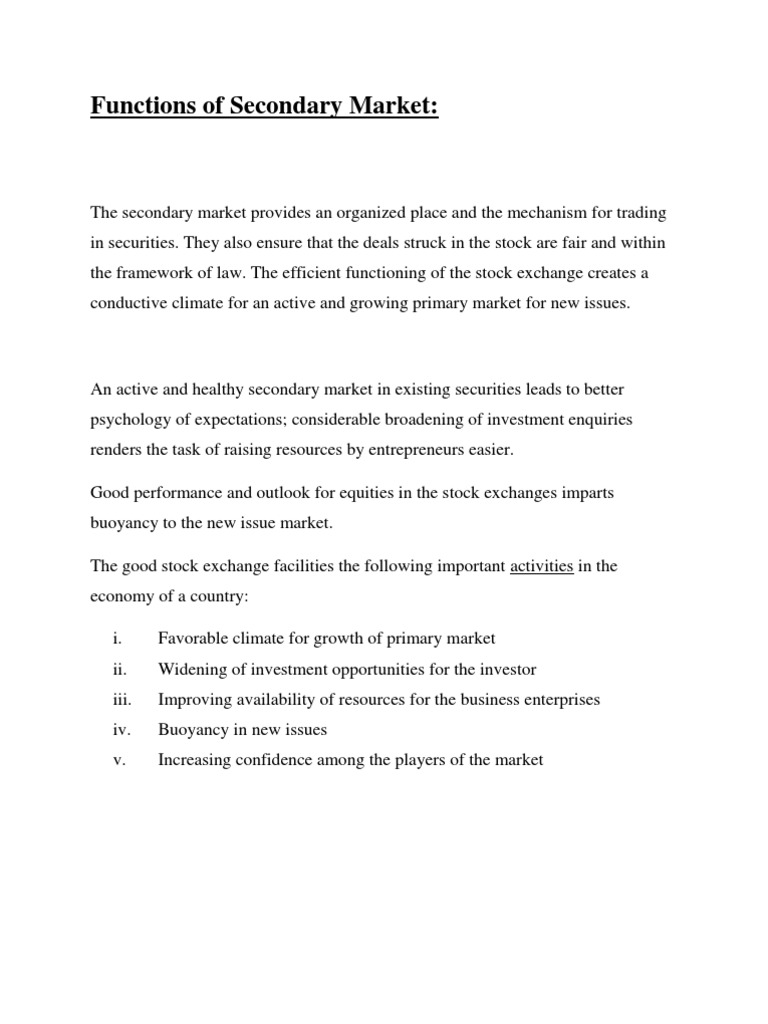 Functions of Secondary Market:

The secondary market provides an organized place and the mechanism for trading in securities. They also ensure that the deals struck in the stock are fair and within the framework of law. The efficient functioning of the stock exchange creates a conductive climate for an active and growing primary market for new issues.

An active and healthy secondary market in existing securities leads to better psychology of expectations; considerable broadening of investment enquiries renders the task of raising resources by entrepreneurs easier.

Good performance and outlook for equities in the stock exchanges imparts buoyancy to the new issue market.

The good stock exchange facilities the following important activities in the economy of a country:

i. Favorable climate for growth of primary market
ii. Widening of investment opportunities for the investor
iii. Improving availability of resources for the business enterprises
iv. Buoyancy in new issues
v. Increasing confidence among the players of the market